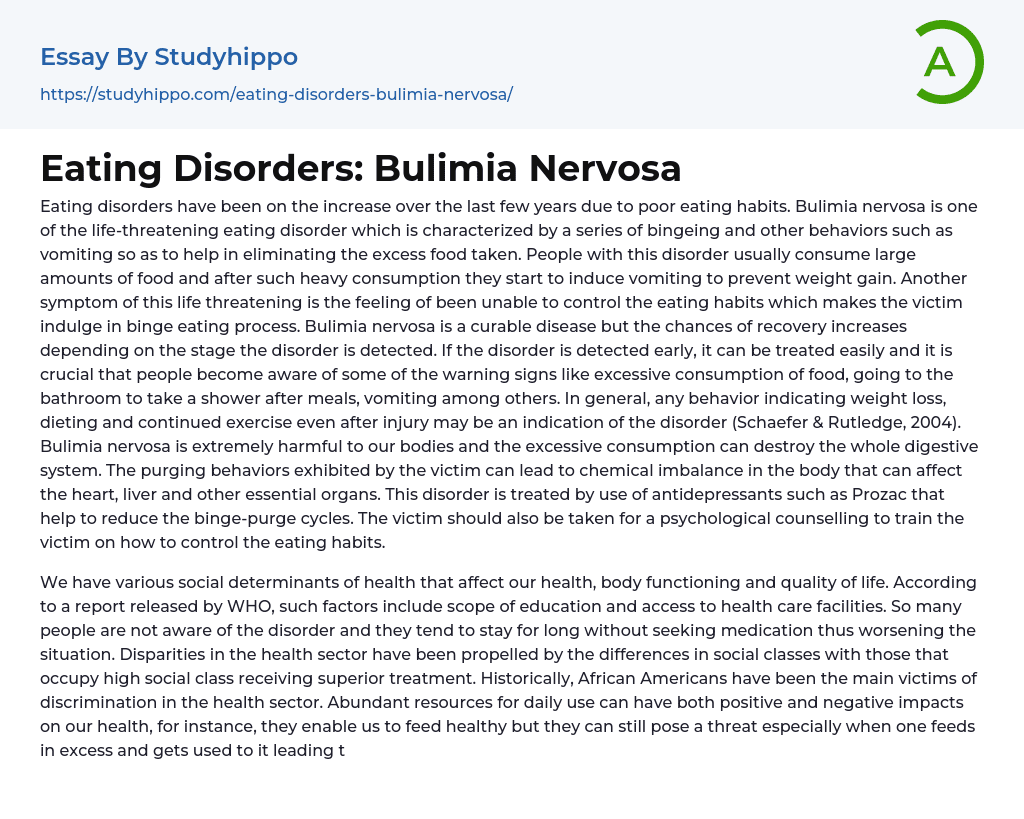 Essay By Studyhippo

https://studyhippo.com/eating-disorders-bulimia-nervosa/

A

Eating Disorders: Bulimia Nervosa

Eating disorders have been on the increase over the last few years due to poor eating habits. Bulimia nervosa is one of the life-threatening eating disorder which is characterized by a series of bingeing and other behaviors such as vomiting so as to help in eliminating the excess food taken. People with this disorder usually consume large amounts of food and after such heavy consumption they start to induce vomiting to prevent weight gain. Another symptom of this life threatening is the feeling of been unable to control the eating habits which makes the victim indulge in binge eating process. Bulimia nervosa is a curable disease but the chances of recovery increases depending on the stage the disorder is detected. If the disorder is detected early, it can be treated easily and it is crucial that people become aware of some of the warning signs like excessive consumption of food, going to the bathroom to take a shower after meals, vomiting among others. In general, any behavior indicating weight loss, dieting and continued exercise even after injury may be an indication of the disorder (Schaefer & Rutledge, 2004). Bulimia nervosa is extremely harmful to our bodies and the excessive consumption can destroy the whole digestive system. The purging behaviors exhibited by the victim can lead to chemical imbalance in the body that can affect the heart, liver and other essential organs. This disorder is treated by use of antidepressants such as Prozac that help to reduce the binge-purge cycles. The victim should also be taken for a psychological counselling to train the victim on how to control the eating habits.

We have various social determinants of health that affect our health, body functioning and quality of life. According to a report released by WHO, such factors include scope of education and access to health care facilities. So many people are not aware of the disorder and they tend to stay for long without seeking medication thus worsening the situation. Disparities in the health sector have been propelled by the differences in social classes with those that occupy high social class receiving superior treatment. Historically, African Americans have been the main victims of discrimination in the health sector. Abundant resources for daily use can have both positive and negative impacts on our health, for instance, they enable us to feed healthy but they can still pose a threat especially when one feeds in excess and gets used to it leading t